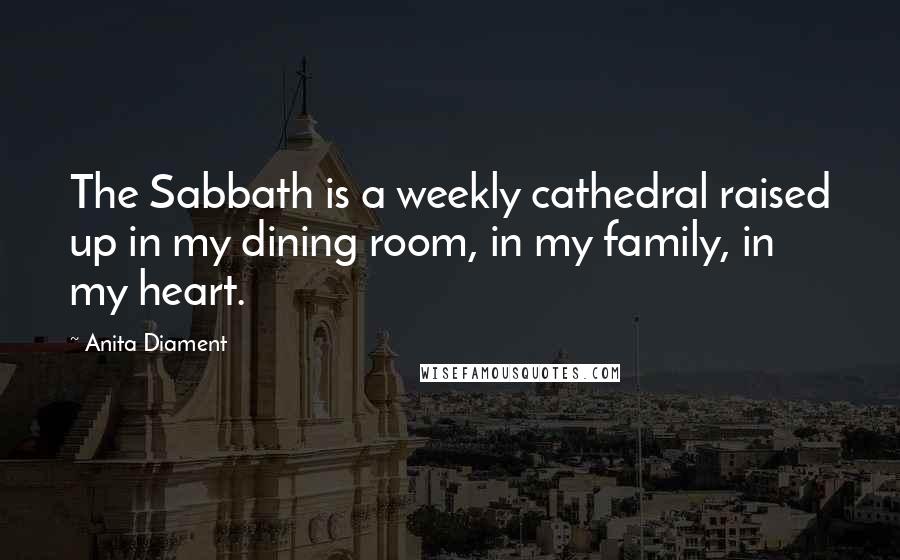 The Sabbath is a weekly cathedral raised up in my dining room, in my family, in my heart.

~ Anita Diament

WISEFAMOUSQUOTES.COM